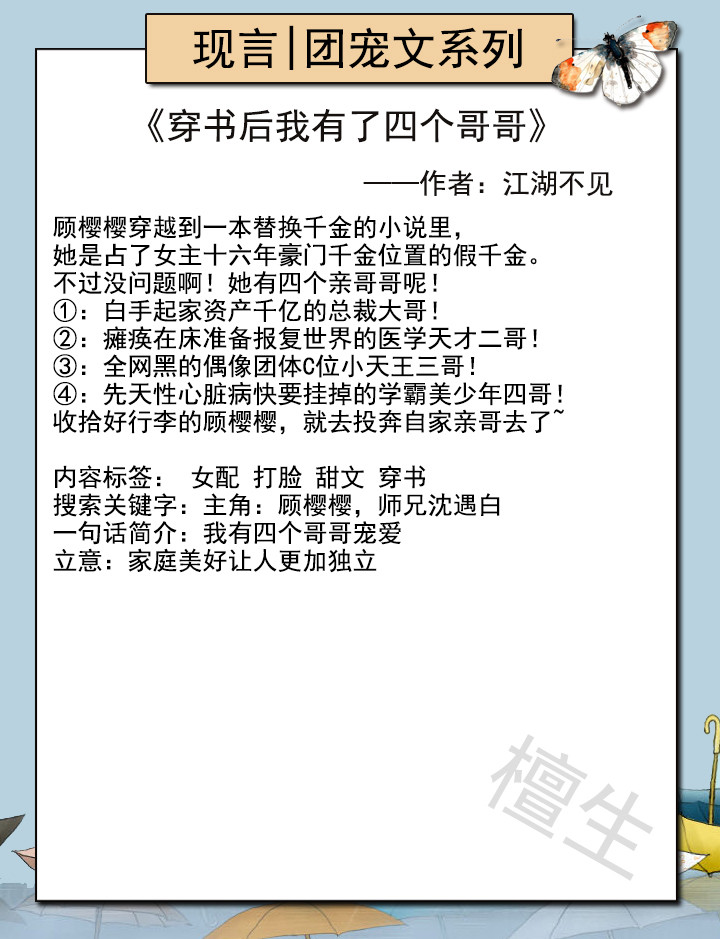 现言|团宠文系列

《穿书后我有了四个哥哥》

——作者：江湖不见

顾樱樱穿越到一本替换千金的小说里，
她是占了女主十六年豪门千金位置的假千金。
不过没问题啊！她有四个亲哥哥呢！
①：白手起家资产千亿的总裁大哥！
②：瘫痪在床准备报复世界的医学天才二哥！
③：全网黑的偶像团体C位小天王三哥！
④：先天性心脏病快要挂掉的学霸美少年四哥！
收拾好行李的顾樱樱，就去投奔自家亲哥去了~

内容标签： 女配 打脸 甜文 穿书
搜索关键字：主角：顾樱樱，师兄沈遇白
一句话简介：我有四个哥哥宠爱
立意：家庭美好让人更加独立

檀生